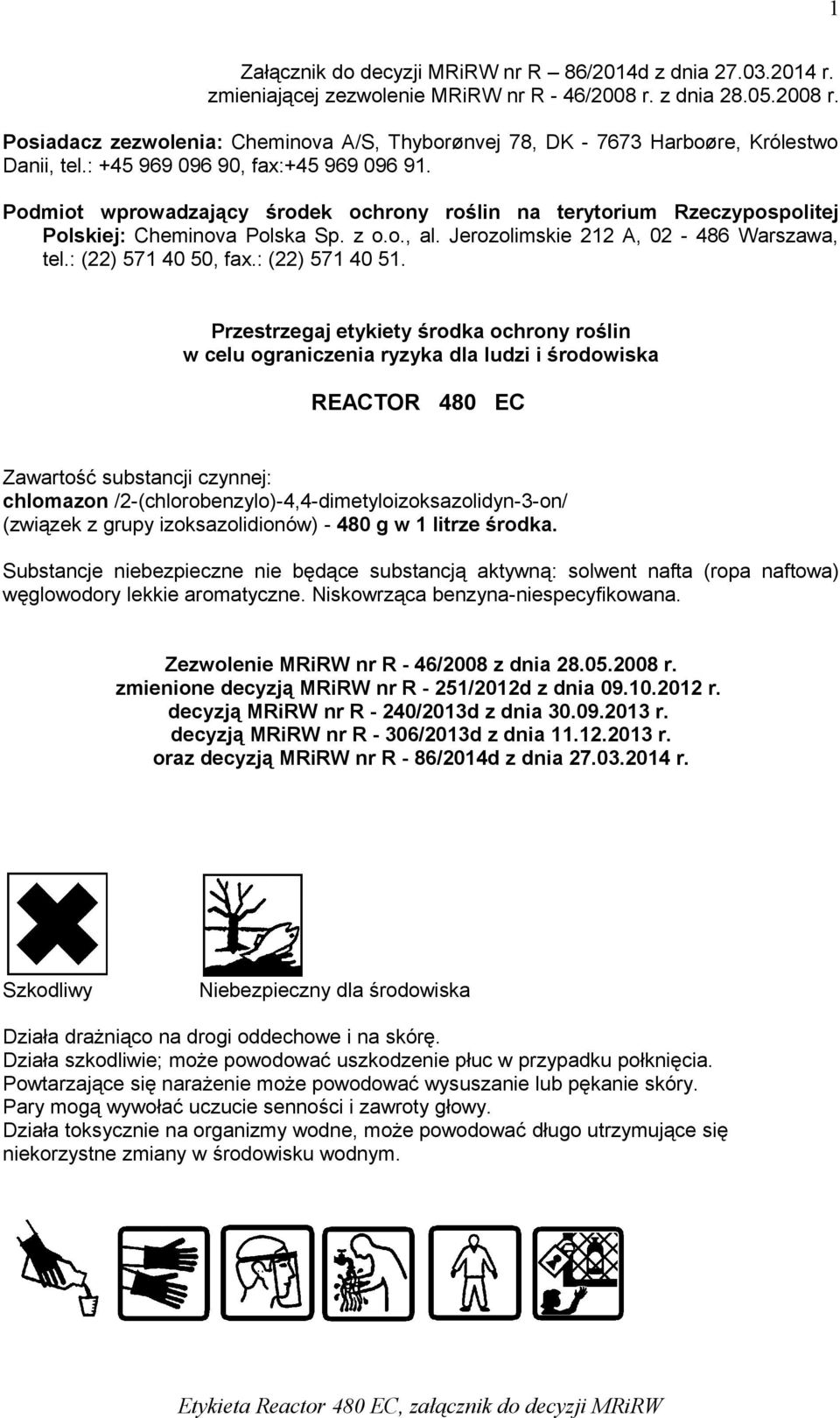 1

Załącznik do decyzji MRiRW nr R – 86/2014d z dnia 27.03.2014 r. zmieniającej zezwolenie MRiRW nr R - 46/2008 r. z dnia 28.05.2008 r.

Posiadacz zezwolenia: Cheminova A/S, Thyborønvej 78, DK - 7673 Harboøre, Królestwo Danii, tel.: +45 969 096 90, fax:+45 969 096 91.

Podmiot wprowadzający środek ochrony roślin na terytorium Rzeczypospolitej Polskiej: Cheminova Polska Sp. z o.o., al. Jerozolimskie 212 A, 02 - 486 Warszawa, tel.: (22) 571 40 50, fax.: (22) 571 40 51.

Przestrzegaj etykiety środka ochrony roślin w celu ograniczenia ryzyka dla ludzi i środowiska

REACTOR 480 EC

Zawartość substancji czynnej:
chlomazon /2-(chlorobenzylo)-4,4-dimetyloizoksazolidyn-3-on/ (związek z grupy izoksazolidionów) - 480 g w 1 litrze środka.

Substancje niebezpieczne nie będące substancją aktywną: solwent nafta (ropa naftowa) węglowodory lekkie aromatyczne. Niskowrząca benzyna-niespecyfikowana.

Zezwolenie MRiRW nr R - 46/2008 z dnia 28.05.2008 r.
zmienione decyzją MRiRW nr R - 251/2012d z dnia 09.10.2012 r.
decyzją MRiRW nr R - 240/2013d z dnia 30.09.2013 r.
decyzją MRiRW nr R - 306/2013d z dnia 11.12.2013 r.
oraz decyzją MRiRW nr R - 86/2014d z dnia 27.03.2014 r.

Szkodliwy

Niebezpieczny dla środowiska

Działa drażniąco na drogi oddechowe i na skórę.
Działa szkodliwie; może powodować uszkodzenie płuc w przypadku połknięcia.
Powtarzające się narażenie może powodować wysuszanie lub pękanie skóry.
Pary mogą wywołać uczucie senności i zawroty głowy.
Działa toksycznie na organizmy wodne, może powodować długo utrzymujące się niekorzystne zmiany w środowisku wodnym.

Etykieta Reactor 480 EC, załącznik do decyzji MRiRW